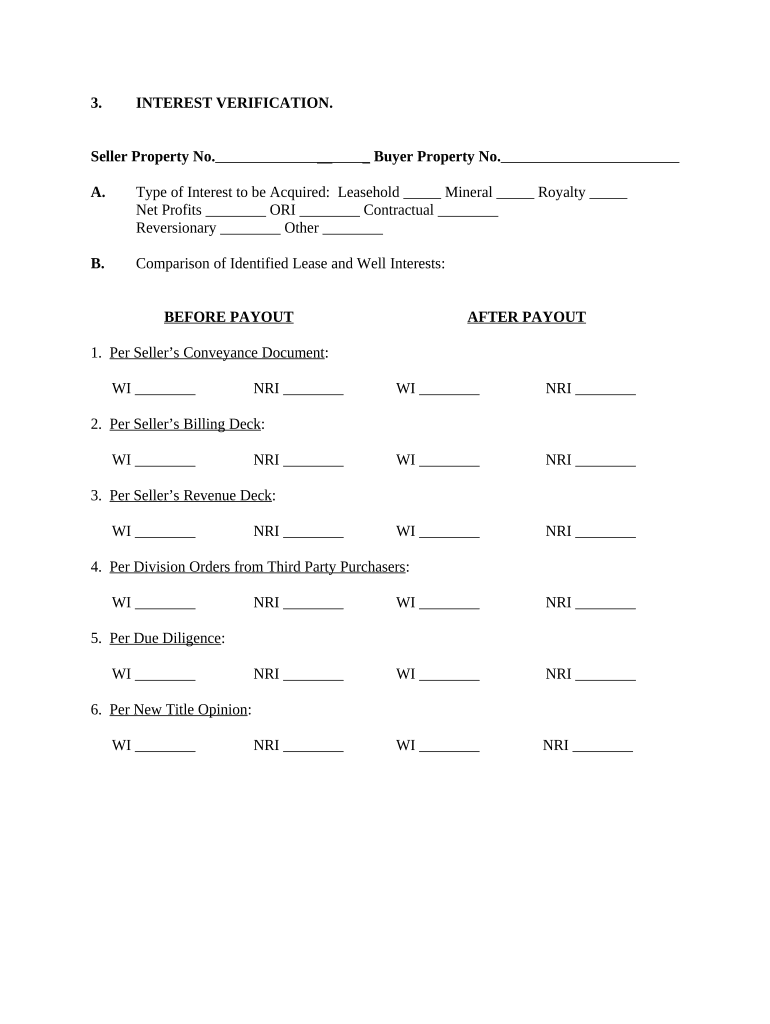 3. INTEREST VERIFICATION.

Seller Property No.____________________ Buyer Property No.________________________

A. Type of Interest to be Acquired: Leasehold _____ Mineral _____ Royalty _____ Net Profits ________ ORI ________ Contractual ________ Reversionary ________ Other ________

B. Comparison of Identified Lease and Well Interests:

BEFORE PAYOUT

AFTER PAYOUT

1. Per Seller's Conveyance Document:

WI ________ NRI ________ WI ________ NRI ________

2. Per Seller's Billing Deck:

WI ________ NRI ________ WI ________ NRI ________

3. Per Seller's Revenue Deck:

WI ________ NRI ________ WI ________ NRI ________

4. Per Division Orders from Third Party Purchasers:

WI ________ NRI ________ WI ________ NRI ________

5. Per Due Diligence:

WI ________ NRI ________ WI ________ NRI ________

6. Per New Title Opinion:

WI ________ NRI ________ WI ________ NRI ________